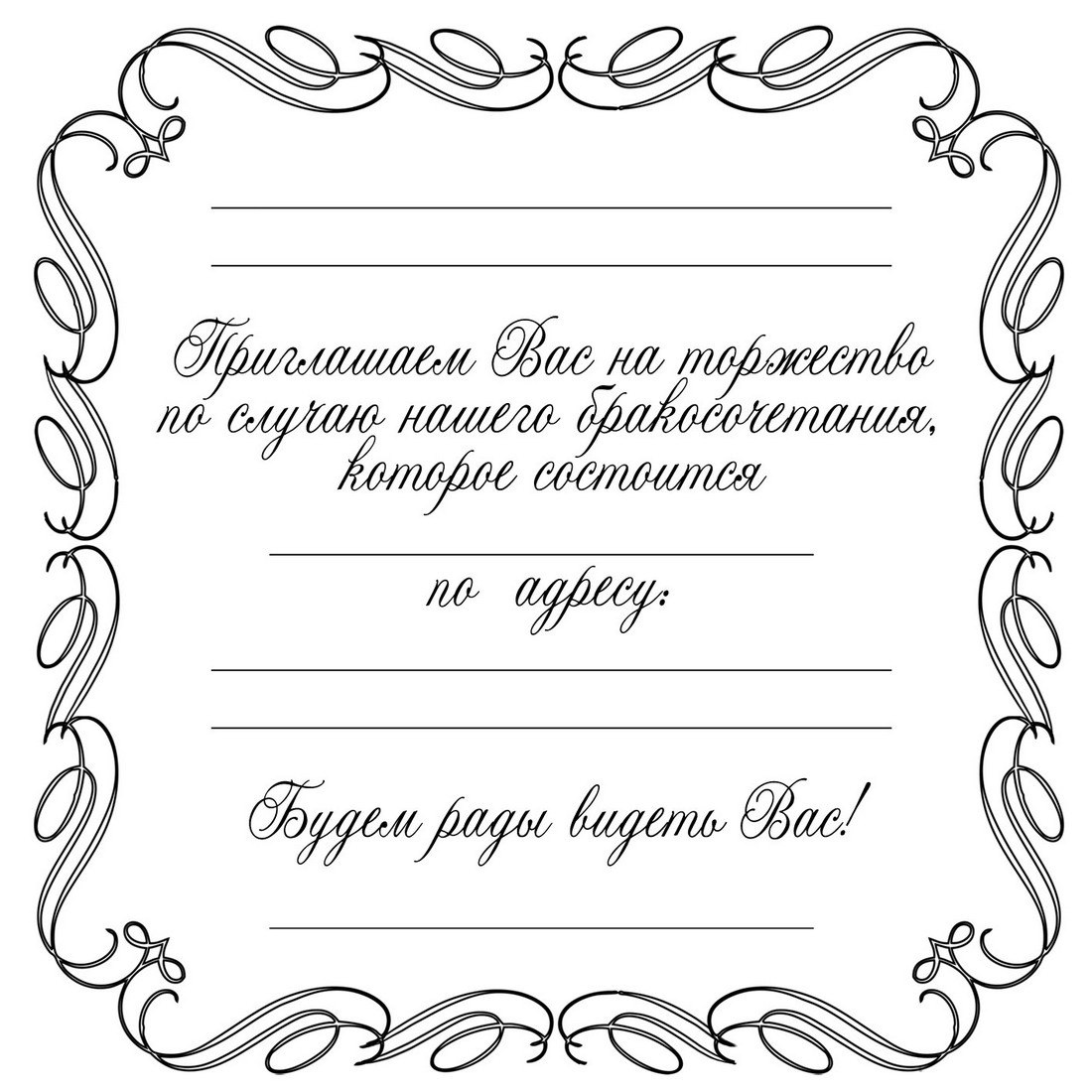 Приглашаем Вас на торжество по случаю нашего бракосочетания, которое состоится

по адресу:

Будем рады видеть Вас!